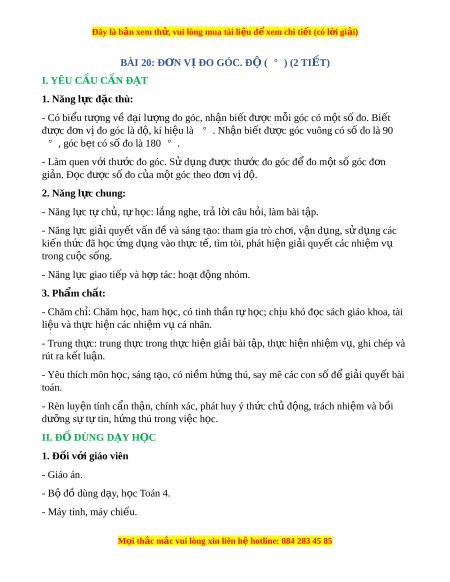 Đây là bản xem thử, vui lòng mua tài liệu để xem chi tiết (có lời giải)

BÀI 20: ĐƠN VỊ ĐO GÓC. ĐỘ ( ° ) (2 TIẾT)

I. YÊU CẦU CẦN ĐẠT

1. Năng lực đặc thù:

- Có biểu tượng về đại lượng đo góc, nhận biết được mỗi góc có một số đo. Biết được đơn vị đo góc là độ, kí hiệu là ° . Nhận biết được góc vuông có số đo là 90 ° , góc bẹt có số đo là 180 ° .

- Làm quen với thước đo góc. Sử dụng được thước đo góc để đo một số góc đơn giản. Đọc được số đo của một góc theo đơn vị độ.

2. Năng lực chung:

- Năng lực tự chủ, tự học: lắng nghe, trả lời câu hỏi, làm bài tập.

- Năng lực giải quyết vấn đề và sáng tạo: tham gia trò chơi, vận dụng, sử dụng các kiến thức đã học ứng dụng vào thực tế, tìm tòi, phát hiện giải quyết các nhiệm vụ trong cuộc sống.

- Năng lực giao tiếp và hợp tác: hoạt động nhóm.

3. Phẩm chất:

- Chăm chỉ: Chăm học, ham học, có tinh thần tự học; chịu khó đọc sách giáo khoa, tài liệu và thực hiện các nhiệm vụ cá nhân.

- Trung thực: trung thực trong thực hiện giải bài tập, thực hiện nhiệm vụ, ghi chép và rút ra kết luận.

- Yêu thích môn học, sáng tạo, có niềm hứng thú, say mê các con số để giải quyết bài toán.

- Rèn luyện tính cẩn thận, chính xác, phát huy ý thức chủ động, trách nhiệm và bồi dưỡng sự tự tin, hứng thú trong việc học.

II. ĐỒ DÙNG DẠY HỌC

1. Đối với giáo viên

- Giáo án.

- Bộ đồ dùng dạy, học Toán 4.

- Máy tính, máy chiếu.

Mọi thắc mắc vui lòng xin liên hệ hotline: 084 283 45 85